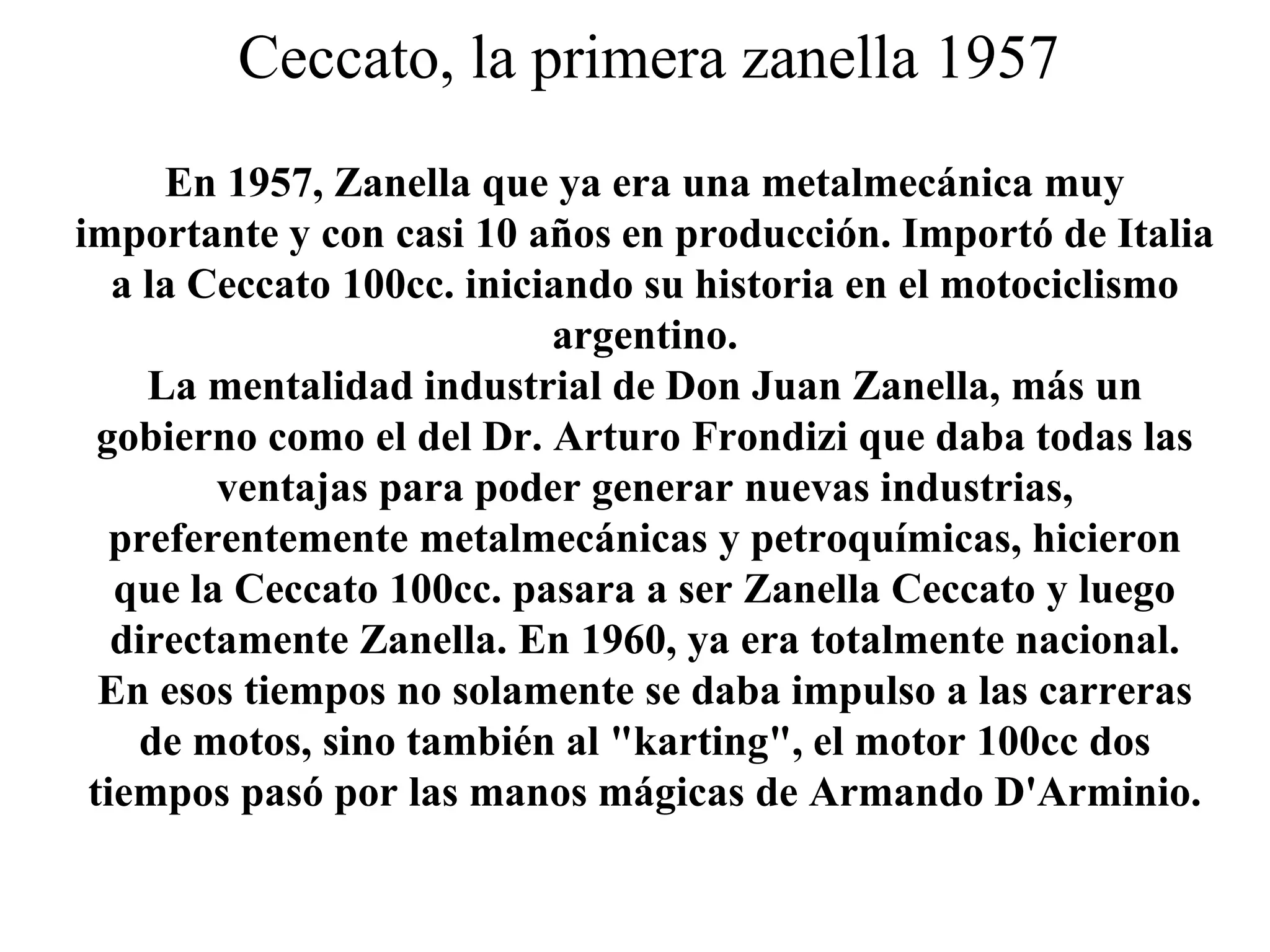 Ceccato, la primera zanella 1957

En 1957, Zanella que ya era una metalmecánica muy importante y con casi 10 años en producción. Importó de Italia a la Ceccato 100cc. iniciando su historia en el motociclismo argentino.
La mentalidad industrial de Don Juan Zanella, más un gobierno como el del Dr. Arturo Frondizi que daba todas las ventajas para poder generar nuevas industrias, preferentemente metalmecánicas y petroquímicas, hicieron que la Ceccato 100cc. pasara a ser Zanella Ceccato y luego directamente Zanella. En 1960, ya era totalmente nacional.
En esos tiempos no solamente se daba impulso a las carreras de motos, sino también al "karting", el motor 100cc dos tiempos pasó por las manos mágicas de Armando D'Arminio.